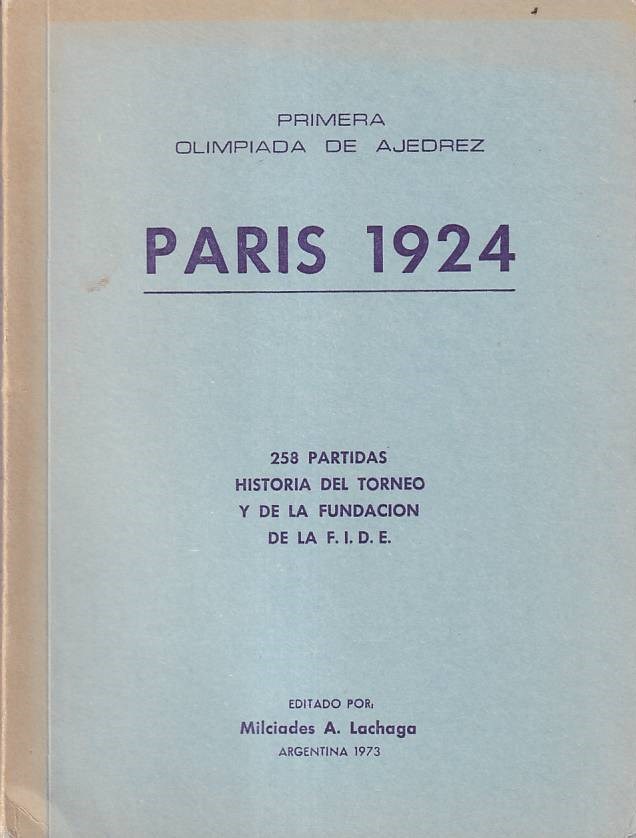 PRIMERA
OLIMPIADA DE AJEDREZ

PARIS 1924

258 PARTIDAS
HISTORIA DEL TORNEO
Y DE LA FUNDACION
DE LA F. I. D. E.

EDITADO POR:
Milciades A. Lachaga
ARGENTINA 1973